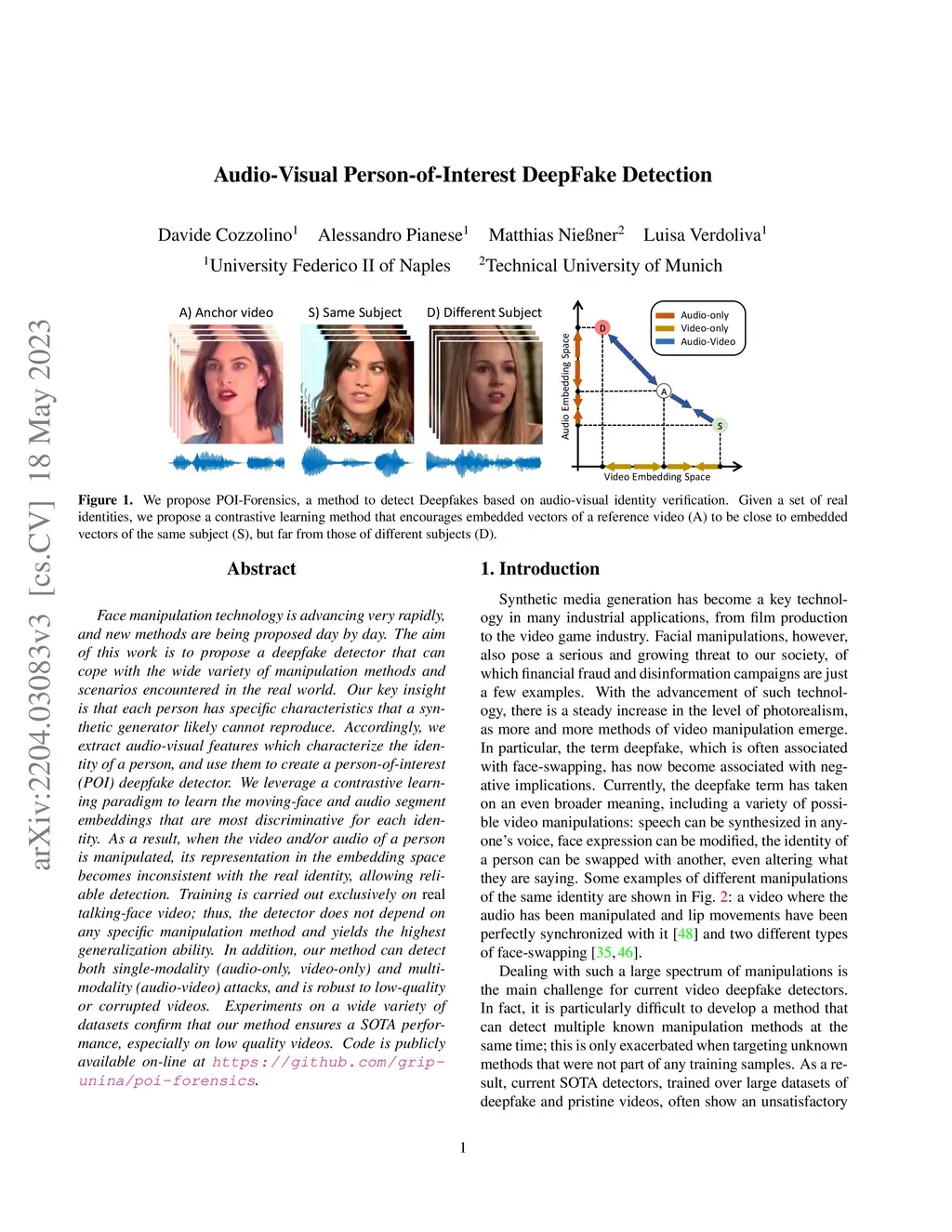 arXiv:2204.03083v3 [cs.CV] 18 May 2023

Audio-Visual Person-of-Interest DeepFake Detection

Davide Cozzolino$^1$ Alessandro Pianese$^1$ Matthias Nießner$^2$ Luisa Verdoliva$^1$
$^1$University Federico II of Naples $^2$Technical University of Munich

A) Anchor video S) Same Subject D) Different Subject

Audio Embedding Space

Video Embedding Space

D A S

Audio-only
Video-only
Audio-Video

Figure 1. We propose POI-Forensics, a method to detect Deepfakes based on audio-visual identity verification. Given a set of real identities, we propose a contrastive learning method that encourages embedded vectors of a reference video (A) to be close to embedded vectors of the same subject (S), but far from those of different subjects (D).

Abstract

Face manipulation technology is advancing very rapidly, and new methods are being proposed day by day. The aim of this work is to propose a deepfake detector that can cope with the wide variety of manipulation methods and scenarios encountered in the real world. Our key insight is that each person has specific characteristics that a synthetic generator likely cannot reproduce. Accordingly, we extract audio-visual features which characterize the identity of a person, and use them to create a person-of-interest (POI) deepfake detector. We leverage a contrastive learning paradigm to learn the moving-face and audio segment embeddings that are most discriminative for each identity. As a result, when the video and/or audio of a person is manipulated, its representation in the embedding space becomes inconsistent with the real identity, allowing reliable detection. Training is carried out exclusively on real talking-face video; thus, the detector does not depend on any specific manipulation method and yields the highest generalization ability. In addition, our method can detect both single-modality (audio-only, video-only) and multi-modality (audio-video) attacks, and is robust to low-quality or corrupted videos. Experiments on a wide variety of datasets confirm that our method ensures a SOTA performance, especially on low quality videos. Code is publicly available on-line at https://github.com/grip-unina/poi-forensics.

1. Introduction

Synthetic media generation has become a key technology in many industrial applications, from film production to the video game industry. Facial manipulations, however, also pose a serious and growing threat to our society, of which financial fraud and disinformation campaigns are just a few examples. With the advancement of such technology, there is a steady increase in the level of photorealism, as more and more methods of video manipulation emerge. In particular, the term deepfake, which is often associated with face-swapping, has now become associated with negative implications. Currently, the deepfake term has taken on an even broader meaning, including a variety of possible video manipulations: speech can be synthesized in anyone's voice, face expression can be modified, the identity of a person can be swapped with another, even altering what they are saying. Some examples of different manipulations of the same identity are shown in Fig. 2: a video where the audio has been manipulated and lip movements have been perfectly synchronized with it [48] and two different types of face-swapping [35, 46].

Dealing with such a large spectrum of manipulations is the main challenge for current video deepfake detectors. In fact, it is particularly difficult to develop a method that can detect multiple known manipulation methods at the same time; this is only exacerbated when targeting unknown methods that were not part of any training samples. As a result, current SOTA detectors, trained over large datasets of deepfake and pristine videos, often show an unsatisfactory

1